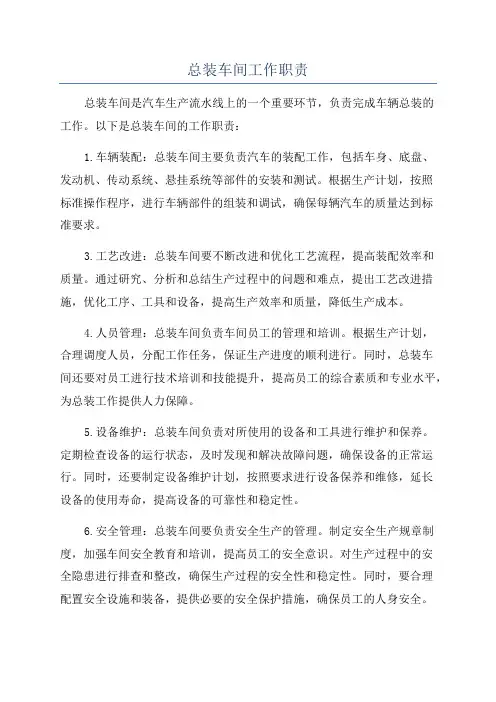 总装车间工作职责

总装车间是汽车生产流水线上的一个重要环节，负责完成车辆总装的工作。以下是总装车间的工作职责：

1.车辆装配：总装车间主要负责汽车的装配工作，包括车身、底盘、发动机、传动系统、悬挂系统等部件的安装和测试。根据生产计划，按照标准操作程序，进行车辆部件的组装和调试，确保每辆汽车的质量达到标准要求。

3.工艺改进：总装车间要不断改进和优化工艺流程，提高装配效率和质量。通过研究、分析和总结生产过程中的问题和难点，提出工艺改进措施，优化工序、工具和设备，提高生产效率和质量，降低生产成本。

4.人员管理：总装车间负责车间员工的管理和培训。根据生产计划，合理调度人员，分配工作任务，保证生产进度的顺利进行。同时，总装车间还要对员工进行技术培训和技能提升，提高员工的综合素质和专业水平，为总装工作提供人力保障。

5.设备维护：总装车间负责对所使用的设备和工具进行维护和保养。定期检查设备的运行状态，及时发现和解决故障问题，确保设备的正常运行。同时，还要制定设备维护计划，按照要求进行设备保养和维修，延长设备的使用寿命，提高设备的可靠性和稳定性。

6.安全管理：总装车间要负责安全生产的管理。制定安全生产规章制度，加强车间安全教育和培训，提高员工的安全意识。对生产过程中的安全隐患进行排查和整改，确保生产过程的安全性和稳定性。同时，要合理配置安全设施和装备，提供必要的安全保护措施，确保员工的人身安全。